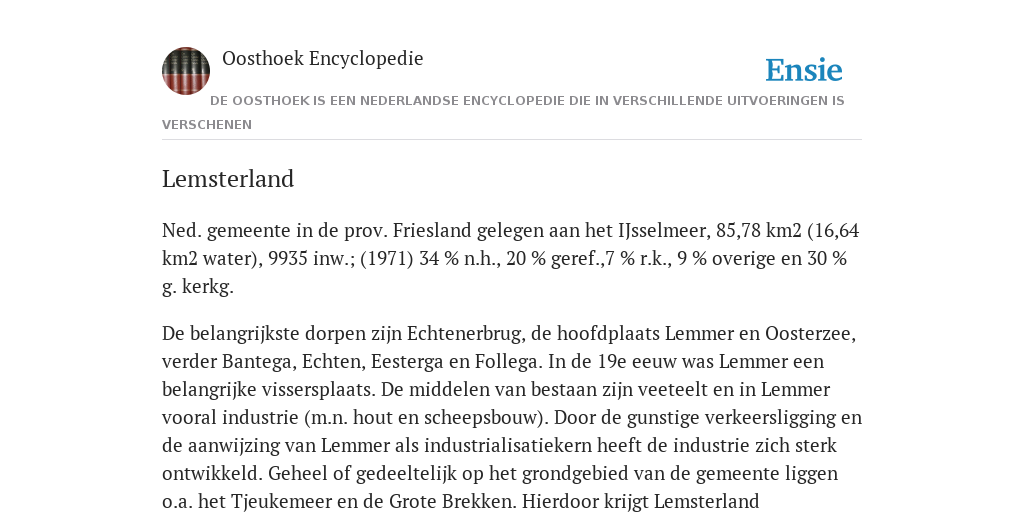 Oosthoek Encyclopedie

Ensie

DE OOSTHOEK IS EEN NEDERLANDSE ENCYCLOPEDIE DIE IN VERSCHILLENDE UITVOERINGEN IS VERSCHENEN

Lemsterland

Ned. gemeente in de prov. Friesland gelegen aan het IJsselmeer, 85,78 km2 (16,64 km2 water), 9935 inw.; (1971) 34 % n.h., 20 % geref.,7 % r.k., 9 % overige en 30 % g. kerkg.

De belangrijkste dorpen zijn Echtenerbrug, de hoofdplaats Lemmer en Oosterzee, verder Bantega, Echten, Eesterga en Follega. In de 19e eeuw was Lemmer een belangrijke vissersplaats. De middelen van bestaan zijn veeteelt en in Lemmer vooral industrie (m.n. hout en scheepsbouw). Door de gunstige verkeersligging en de aanwijzing van Lemmer als industrialisatiekern heeft de industrie zich sterk ontwikkeld. Geheel of gedeeltelijk op het grondgebied van de gemeente liggen o.a. het Tjeukemeer en de Grote Brekken. Hierdoor krijgt Lemsterland